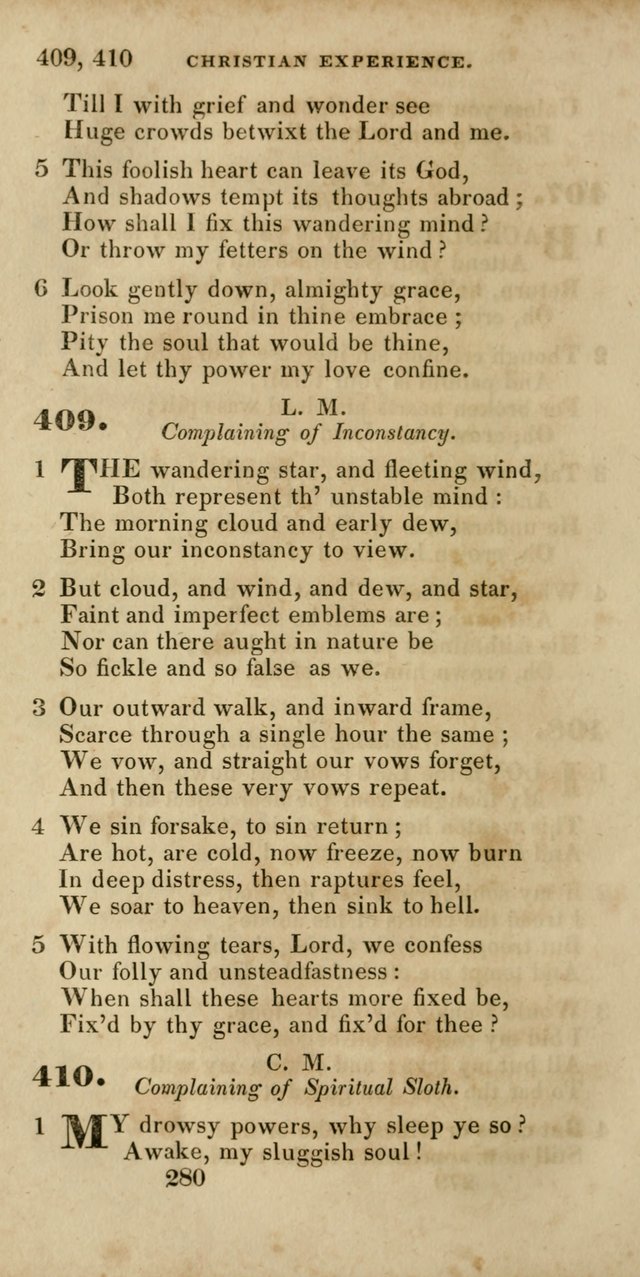 409, 410 CHRISTIAN EXPERIENCE.

Till I with grief and wonder see
Huge crowds betwixt the Lord and me.

5 This foolish heart can leave its God,
And shadows tempt its thoughts abroad;
How shall I fix this wandering mind?
Or throw my fetters on the wind?

6 Look gently down, almighty grace,
Prison me round in thine embrace;
Pity the soul that would be thine,
And let thy power my love confine.

409. L. M.
Complaining of Inconstancy.

1 THE wandering star, and fleeting wind,
Both represent th' unstable mind:
The morning cloud and early dew,
Bring our inconstancy to view.

2 But cloud, and wind, and dew, and star,
Faint and imperfect emblems are;
Nor can there aught in nature be
So fickle and so false as we.

3 Our outward walk, and inward frame,
Scarce through a single hour the same;
We vow, and straight our vows forget,
And then these very vows repeat.

4 We sin forsake, to sin return;
Are hot, are cold, now freeze, now burn
In deep distress, then raptures feel,
We soar to heaven, then sink to hell.

5 With flowing tears, Lord, we confess
Our folly and unsteadfastness:
When shall these hearts more fixed be,
Fix'd by thy grace, and fix'd for thee?

410. C. M.
Complaining of Spiritual Sloth.

1 MY drowsy powers, why sleep ye so?
Awake, my sluggish soul!
280